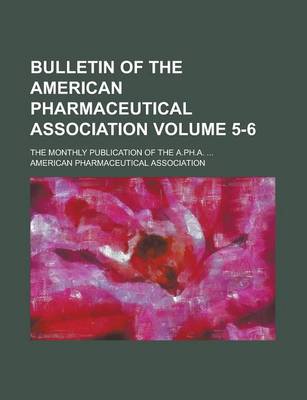 BULLETIN OF THE AMERICAN PHARMACEUTICAL ASSOCIATION VOLUME 5-6

THE MONTHLY PUBLICATION OF THE A.PH.A. ...

AMERICAN PHARMACEUTICAL ASSOCIATION